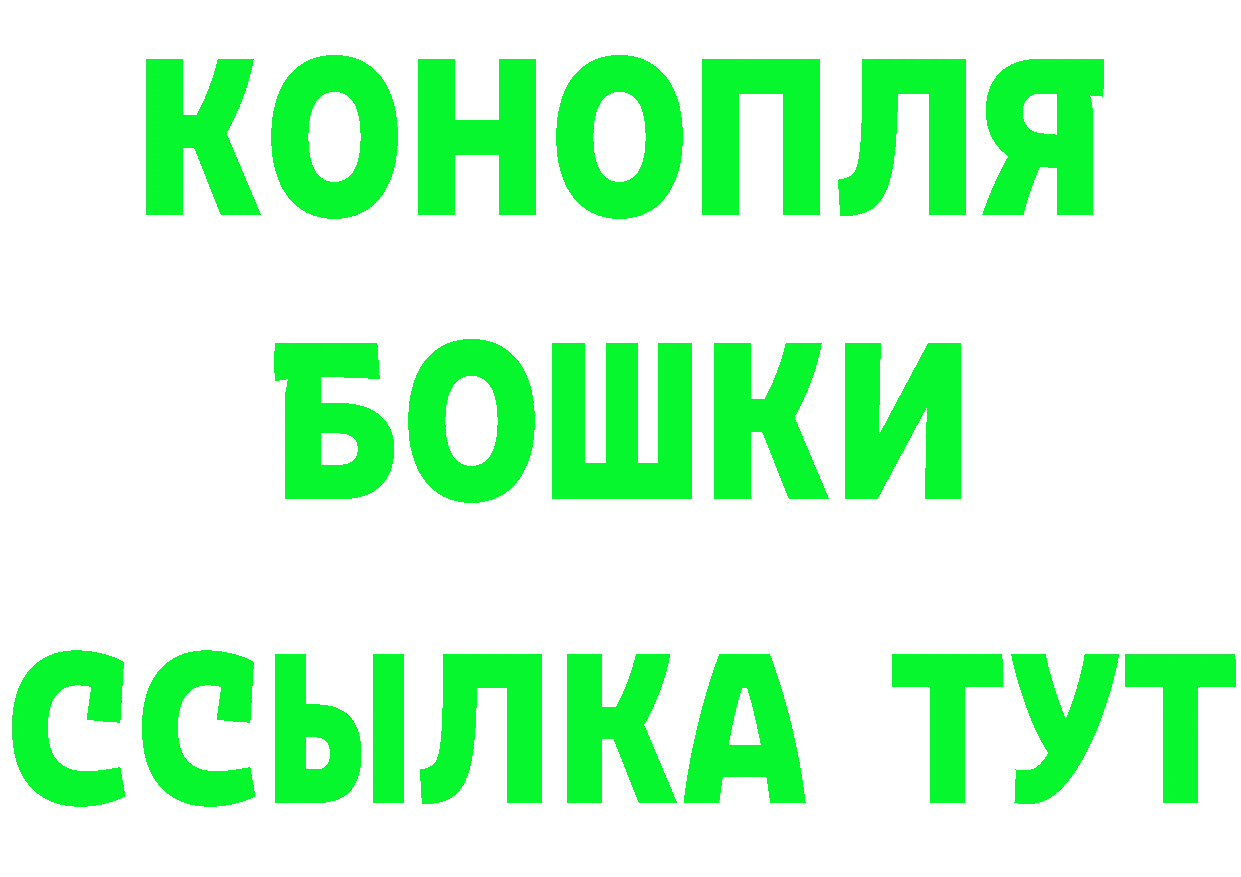 КОНОПЛЯ
БОШКИ
ССЫЛКА ТУТ